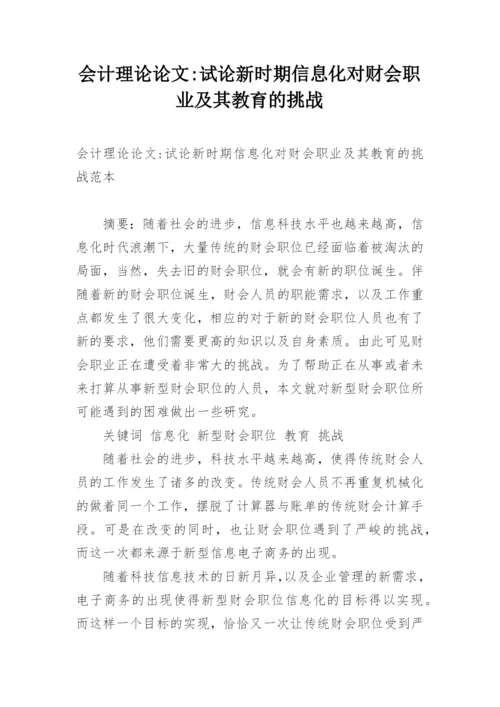 会计理论论文:试论新时期信息化对财会职业及其教育的挑战

会计理论论文:试论新时期信息化对财会职业及其教育的挑战范本

摘要：随着社会的进步，信息科技水平也越来越高，信息化时代浪潮下，大量传统的财会职位已经面临着被淘汰的局面，当然，失去旧的财会职位，就会有新的职位诞生。伴随着新的财会职位诞生，财会人员的职能需求，以及工作重点都发生了很大变化，相应的对于新的财会职位人员也有了新的要求，他们需要更高的知识以及自身素质。由此可见财会职业正在遭受着非常大的挑战。为了帮助正在从事或者未来打算从事新型财会职位的人员，本文就对新型财会职位所可能遇到的困难做出一些研究。

关键词 信息化 新型财会职位 教育 挑战

随着社会的进步，科技水平越来越高，使得传统财会人员的工作发生了诸多的改变。传统财会人员不再重复机械化的做着同一个工作，摆脱了计算器与账单的传统财会计算手段。可是在改变的同时，也让财会职位遇到了严峻的挑战，而这一次都来源于新型信息电子商务的出现。

随着科技信息技术的日新月异，以及企业管理的新需求，电子商务的出现使得新型财会职位信息化的目标得以实现。而这样一个目标的实现，恰恰又一次让传统财会职位受到严